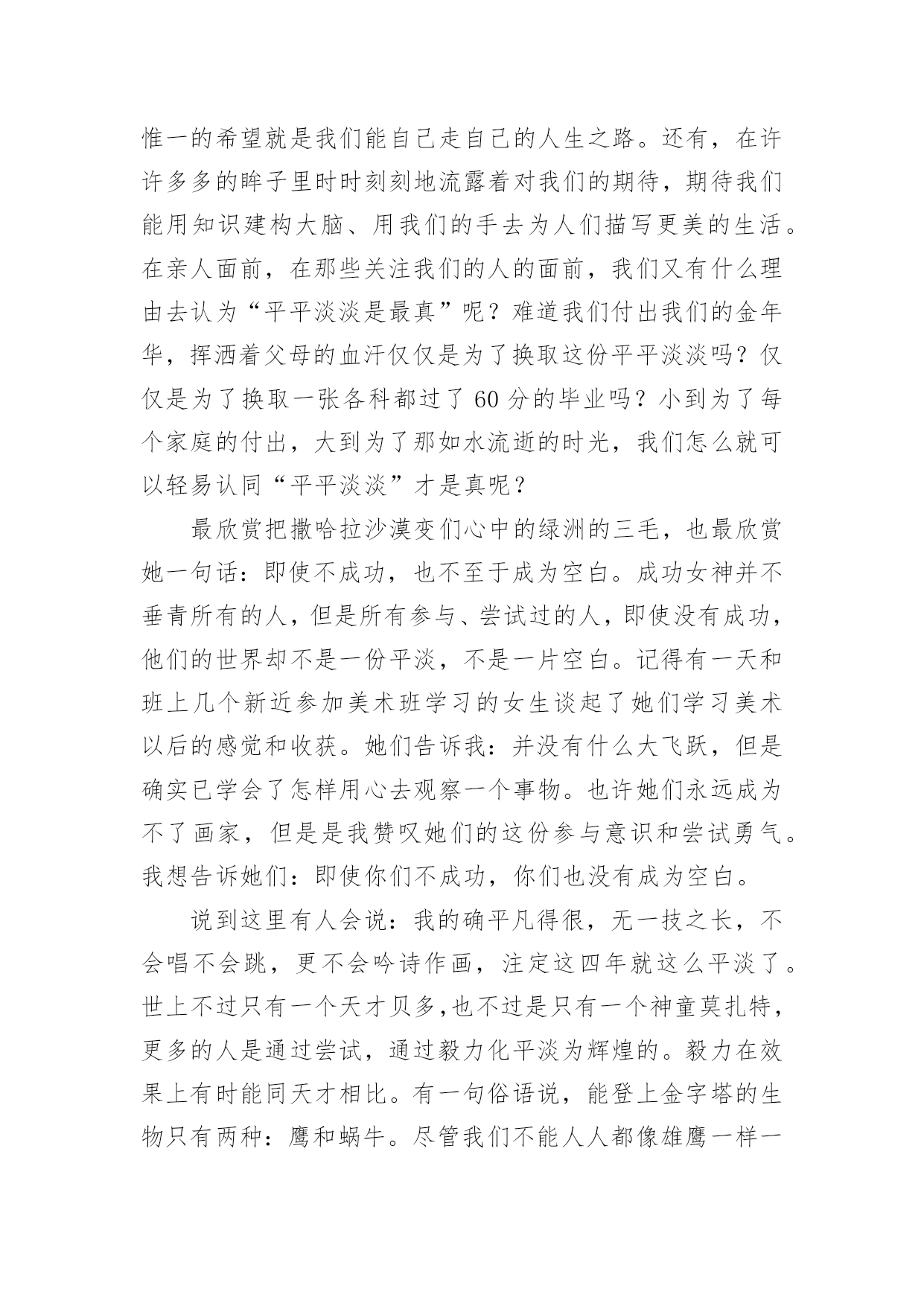 惟一的希望就是我们能自己走自己的人生之路。还有，在许许多多的眸子里时时刻刻地流露着对我们的期待，期待我们能用知识建构大脑、用我们的手去为人们描写更美的生活。在亲人面前，在那些关注我们的人的面前，我们又有什么理由去认为“平平淡淡是最真”呢？难道我们付出我们的金年华，挥洒着父母的血汗仅仅是为了换取这份平平淡淡吗？仅仅是为了换取一张各科都过了60分的毕业吗？小到为了每个家庭的付出，大到为了那如水流逝的时光，我们怎么就可以轻易认同“平平淡淡”才是真呢？

最欣赏把撒哈拉沙漠变们心中的绿洲的三毛，也最欣赏她一句话：即使不成功，也不至于成为空白。成功女神并不垂青所有的人，但是所有参与、尝试过的人，即使没有成功，他们的世界却不是一份平淡，不是一片空白。记得有一天和班上几个新近参加美术班学习的女生谈起了她们学习美术以后的感觉和收获。她们告诉我：并没有什么大飞跃，但是确实已学会了怎样用心去观察一个事物。也许她们永远成为不了画家，但是是我赞叹她们的这份参与意识和尝试勇气。我想告诉她们：即使你们不成功，你们也没有成为空白。

说到这里有人会说：我的确平凡得很，无一技之长，不会唱不会跳，更不会吟诗作画，注定这四年就这么平淡了。世上不过只有一个天才贝多,也不过是只有一个神童莫扎特，更多的人是通过尝试，通过毅力化平淡为辉煌的。毅力在效果上有时能同天才相比。有一句俗语说，能登上金字塔的生物只有两种：鹰和蜗牛。尽管我们不能人人都像雄鹰一样一